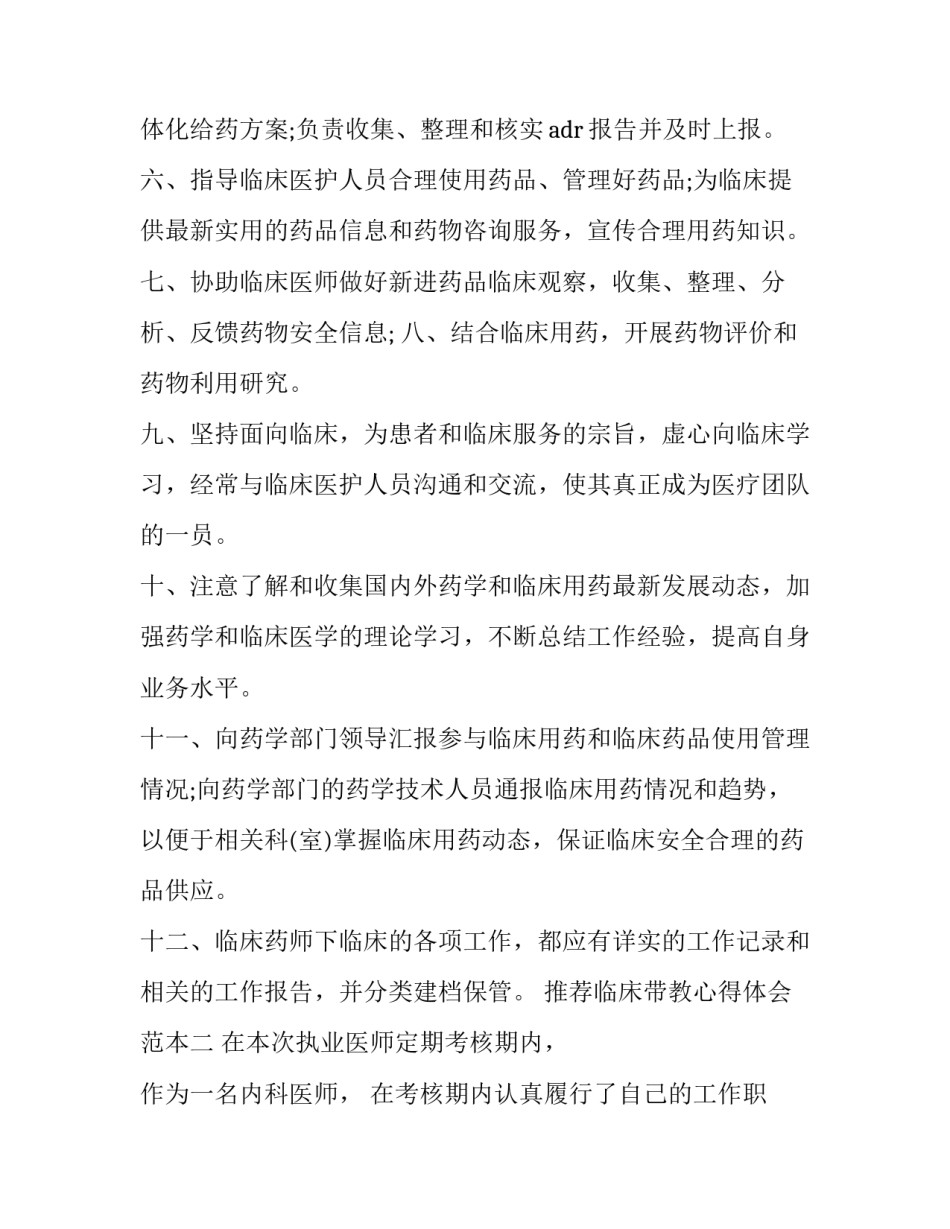 体化给药方案;负责收集、整理和核实 adr 报告并及时上报。

六、指导临床医护人员合理使用药品、管理好药品;为临床提供最新实用的药品信息和药物咨询服务，宣传合理用药知识。

七、协助临床医师做好新进药品临床观察，收集、整理、分析、反馈药物安全信息; 八、结合临床用药，开展药物评价和药物利用研究。

九、坚持面向临床，为患者和临床服务的宗旨，虚心向临床学习，经常与临床医护人员沟通和交流，使其真正成为医疗团队的一员。

十、注意了解和收集国内外药学和临床用药最新发展动态，加强药学和临床医学的理论学习，不断总结工作经验，提高自身业务水平。

十一、向药学部门领导汇报参与临床用药和临床药品使用管理情况;向药学部门的药学技术人员通报临床用药情况和趋势，以便于相关科(室)掌握临床用药动态，保证临床安全合理的药品供应。

十二、临床药师下临床的各项工作，都应有详实的工作记录和相关的工作报告，并分类建档保管。 推荐临床带教心得体会范本二 在本次执业医师定期考核期内，

作为一名内科医师， 在考核期内认真履行了自己的工作职